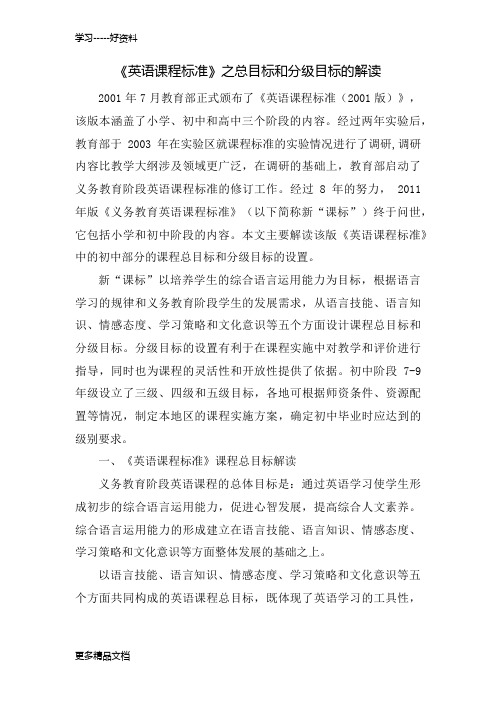 学习-----好资料

《英语课程标准》之总目标和分级目标的解读

2001 年 7 月教育部正式颁布了《英语课程标准（2001 版）》，该版本涵盖了小学、初中和高中三个阶段的内容。经过两年实验后，教育部于 2003 年在实验区就课程标准的实验情况进行了调研，调研内容比教学大纲涉及领域更广泛，在调研的基础上，教育部启动了义务教育阶段英语课程标准的修订工作。经过 8 年的努力， 2011 年版《义务教育英语课程标准》（以下简称新“课标”）终于问世，它包括小学和初中阶段的内容。本文主要解读该版《英语课程标准》中的初中部分的课程总目标和分级目标的设置。

新“课标”以培养学生的综合语言运用能力为目标，根据语言学习的规律和义务教育阶段学生的发展需求，从语言技能、语言知识、情感态度、学习策略和文化意识等五个方面设计课程总目标和分级目标。分级目标的设置有利于在课程实施中对教学和评价进行指导，同时也为课程的灵活性和开放性提供了依据。初中阶段 7-9 年级设立了三级、四级和五级目标，各地可根据师资条件、资源配置等情况，制定本地区的课程实施方案，确定初中毕业时应达到的级别要求。

一、《英语课程标准》课程总目标解读

义务教育阶段英语课程的总体目标是：通过英语学习使学生形成初步的综合语言运用能力，促进心智发展，提高综合人文素养。综合语言运用能力的形成建立在语言技能、语言知识、情感态度、学习策略和文化意识等方面整体发展的基础之上。

以语言技能、语言知识、情感态度、学习策略和文化意识等五个方面共同构成的英语课程总目标，既体现了英语学习的工具性，

更多精品文档